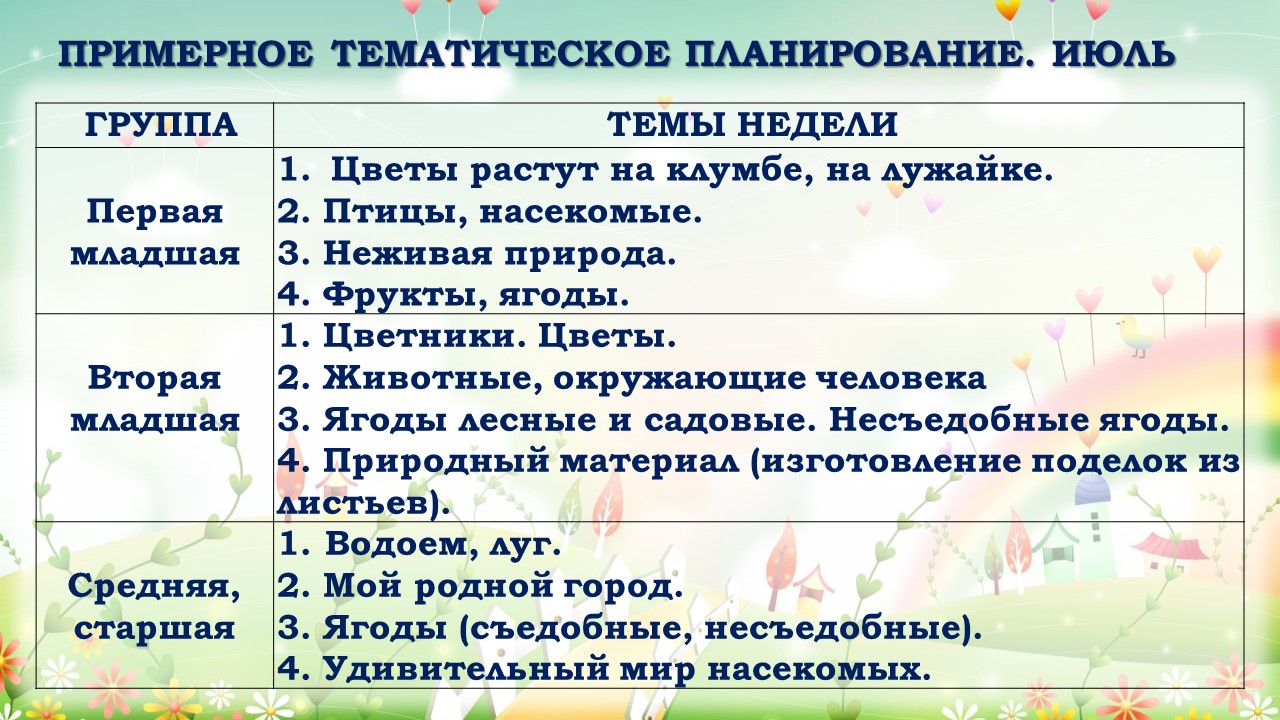 ПРИМЕРНОЕ ТЕМАТИЧЕСКОЕ ПЛАНИРОВАНИЕ. ИЮЛЬ

| ГРУППА | ТЕМЫ НЕДЕЛИ |
|---|---|
| Первая младшая | 1. Цветы растут на клумбе, на лужайке. 2. Птицы, насекомые. 3. Неживая природа. 4. Фрукты, ягоды. |
| Вторая младшая | 1. Цветники. Цветы. 2. Животные, окружающие человека 3. Ягоды лесные и садовые. Несъедобные ягоды. 4. Природный материал (изготовление поделок из листьев). |
| Средняя, старшая | 1. Водоем, луг. 2. Мой родной город. 3. Ягоды (съедобные, несъедобные). 4. Удивительный мир насекомых. |